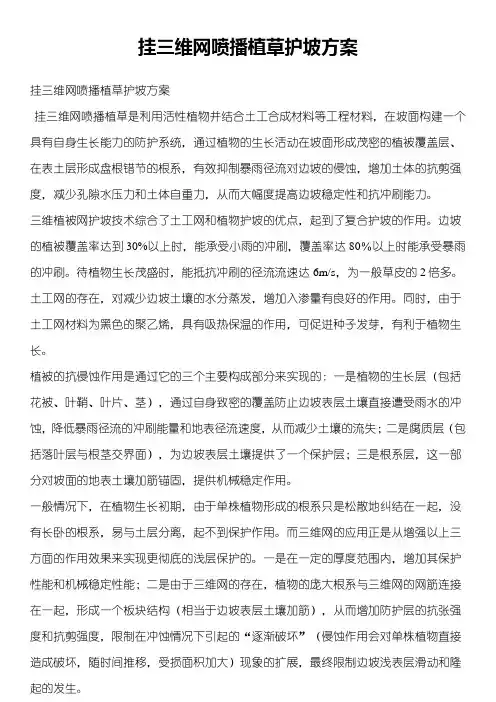 挂三维网喷播植草护坡方案

挂三维网喷播植草护坡方案

挂三维网喷播植草是利用活性植物并结合土工合成材料等工程材料，在坡面构建一个具有自身生长能力的防护系统，通过植物的生长活动在坡面形成茂密的植被覆盖层、在表土层形成盘根错节的根系，有效抑制暴雨径流对边坡的侵蚀，增加土体的抗剪强度，减少孔隙水压力和土体自重力，从而大幅度提高边坡稳定性和抗冲刷能力。

三维植被网护坡技术综合了土工网和植物护坡的优点，起到了复合护坡的作用。边坡的植被覆盖率达到30%以上时，能承受小雨的冲刷，覆盖率达80%以上时能承受暴雨的冲刷。待植物生长茂盛时，能抵抗冲刷的径流流速达6m/s，为一般草皮的2倍多。土工网的存在，对减少边坡土壤的水分蒸发，增加入渗量有良好的作用。同时，由于土工网材料为黑色的聚乙烯，具有吸热保温的作用，可促进种子发芽，有利于植物生长。

植被的抗侵蚀作用是通过它的三个主要构成部分来实现的：一是植物的生长层（包括花被、叶鞘、叶片、茎），通过自身致密的覆盖防止边坡表层土壤直接遭受雨水的冲蚀，降低暴雨径流的冲刷能量和地表径流速度，从而减少土壤的流失；二是腐质层（包括落叶层与根茎交界面），为边坡表层土壤提供了一个保护层；三是根系层，这一部分对坡面的地表土壤加筋锚固，提供机械稳定作用。

一般情况下，在植物生长初期，由于单株植物形成的根系只是松散地纠结在一起，没有长卧的根系，易与土层分离，起不到保护作用。而三维网的应用正是从增强以上三方面的作用效果来实现更彻底的浅层保护的。一是在一定的厚度范围内，增加其保护性能和机械稳定性能；二是由于三维网的存在，植物的庞大根系与三维网的网筋连接在一起，形成一个板块结构（相当于边坡表层土壤加筋），从而增加防护层的抗张强度和抗剪强度，限制在冲蚀情况下引起的“逐渐破坏”（侵蚀作用会对单株植物直接造成破坏，随时间推移，受损面积加大）现象的扩展，最终限制边坡浅表层滑动和隆起的发生。